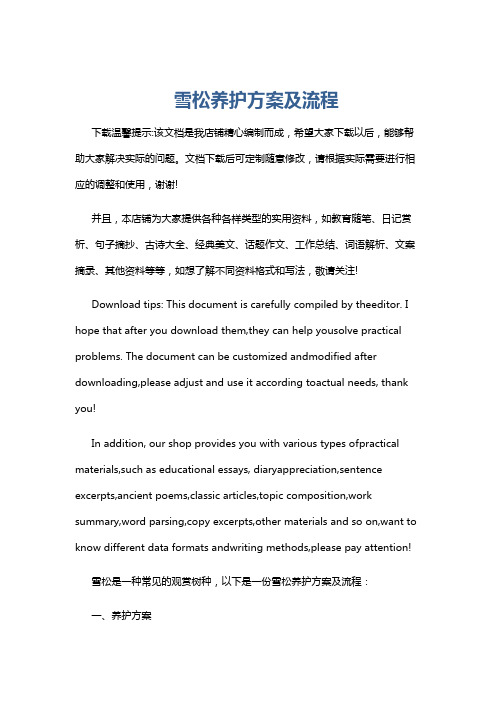 雪松养护方案及流程

下载温馨提示:该文档是我店铺精心编制而成，希望大家下载以后，能够帮助大家解决实际的问题。文档下载后可定制随意修改，请根据实际需要进行相应的调整和使用，谢谢!

并且，本店铺为大家提供各种各样类型的实用资料，如教育随笔、日记赏析、句子摘抄、古诗大全、经典美文、话题作文、工作总结、词语解析、文案摘录、其他资料等等，如想了解不同资料格式和写法，敬请关注!

Download tips: This document is carefully compiled by theeditor. I hope that after you download them,they can help yousolve practical problems. The document can be customized andmodified after downloading,please adjust and use it according toactual needs, thank you!

In addition, our shop provides you with various types ofpractical materials,such as educational essays, diaryappreciation,sentence excerpts,ancient poems,classic articles,topic composition,work summary,word parsing,copy excerpts,other materials and so on,want to know different data formats andwriting methods,please pay attention!

雪松是一种常见的观赏树种，以下是一份雪松养护方案及流程：

一、养护方案